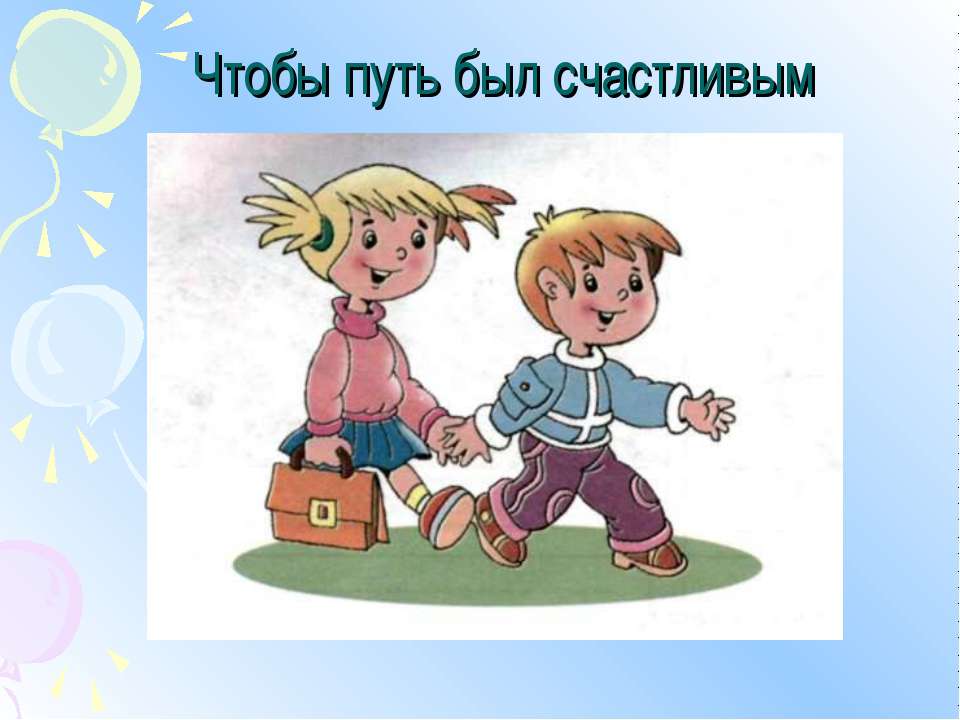 Чтобы путь был счастливым